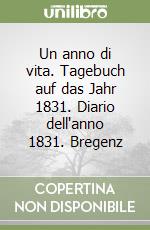 unilibro

Un anno di vita. Tagebuch auf das Jahr 1831. Diario dell'anno 1831. Bregenz

COPERTINA NON DISPONIBILE